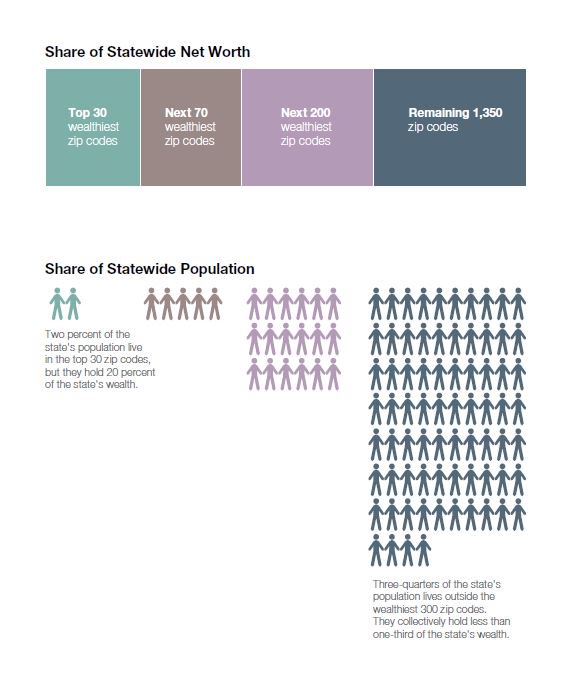 Share of Statewide Net Worth

Top 30 wealthiest zip codes

Next 70 wealthiest zip codes

Next 200 wealthiest zip codes

Remaining 1,350 zip codes

Share of Statewide Population

Two percent of the state's population live in the top 30 zip codes, but they hold 20 percent of the state's wealth.

Three-quarters of the state's population lives outside the wealthiest 300 zip codes. They collectively hold less than one-third of the state's wealth.